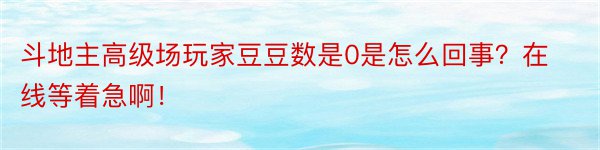 斗地主高级场玩家豆豆数是0是怎么回事？在线等着急啊！